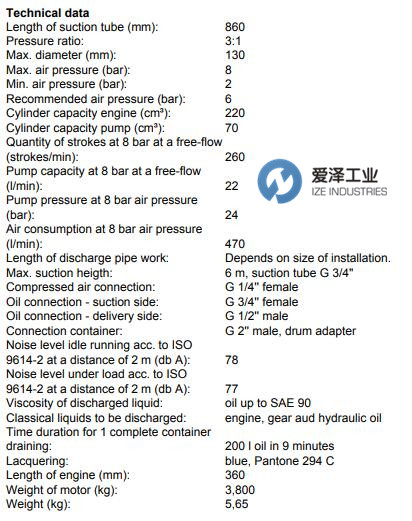 **Technical data**

| | |
|---|---|
| Length of suction tube (mm): | 860 |
| Pressure ratio: | 3:1 |
| Max. diameter (mm): | 130 |
| Max. air pressure (bar): | 8 |
| Min. air pressure (bar): | 2 |
| Recommended air pressure (bar): | 6 |
| Cylinder capacity engine (cm³): | 220 |
| Cylinder capacity pump (cm³): | 70 |
| Quantity of strokes at 8 bar at a free-flow (strokes/min): | 260 |
| Pump capacity at 8 bar at a free-flow (l/min): | 22 |
| Pump pressure at 8 bar air pressure (bar): | 24 |
| Air consumption at 8 bar air pressure (l/min): | 470 |
| Length of discharge pipe work: | Depends on size of installation. |
| Max. suction heigth: | 6 m, suction tube G 3/4" |
| Compressed air connection: | G 1/4" female |
| Oil connection - suction side: | G 3/4" female |
| Oil connection - delivery side: | G 1/2" male |
| Connection container: | G 2" male, drum adapter |
| Noise level idle running acc. to ISO 9614-2 at a distance of 2 m (db A): | 78 |
| Noise level under load acc. to ISO 9614-2 at a distance of 2 m (db A): | 77 |
| Viscosity of discharged liquid: | oil up to SAE 90 |
| Classical liquids to be discharged: | engine, gear aud hydraulic oil |
| Time duration for 1 complete container draining: | 200 l oil in 9 minutes |
| Lacquering: | blue, Pantone 294 C |
| Length of engine (mm): | 360 |
| Weight of motor (kg): | 3,800 |
| Weight (kg): | 5,65 |

爱泽工业
IZE INDUSTRIES